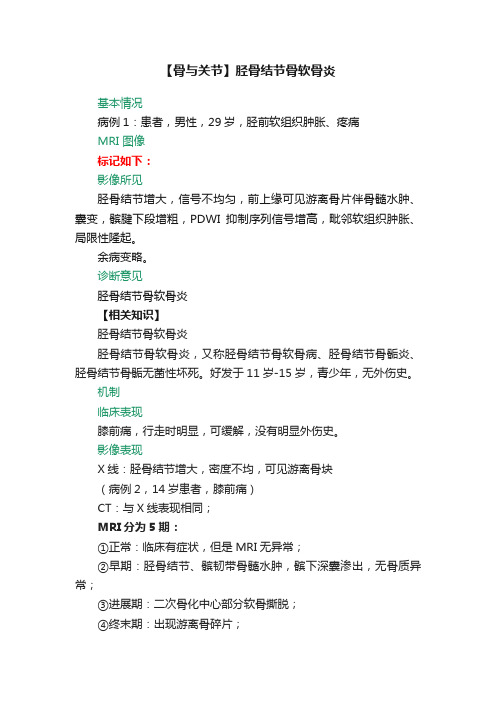 【骨与关节】胫骨结节骨软骨炎

基本情况

病例 1：患者，男性，29 岁，胫前软组织肿胀、疼痛

MRI 图像

标记如下：

影像所见

胫骨结节增大，信号不均匀，前上缘可见游离骨片伴骨髓水肿、囊变，髌腱下段增粗，PDWI 抑制序列信号增高，毗邻软组织肿胀、局限性隆起。

余病变略。

诊断意见

胫骨结节骨软骨炎

【相关知识】

胫骨结节骨软骨炎

胫骨结节骨软骨炎，又称胫骨结节骨软骨病、胫骨结节骨骺炎、胫骨结节骨骺无菌性坏死。好发于 11 岁-15 岁，青少年，无外伤史。

机制

临床表现

膝前痛，行走时明显，可缓解，没有明显外伤史。

影像表现

X 线：胫骨结节增大，密度不均，可见游离骨块

（病例 2，14 岁患者，膝前痛）

CT：与 X 线表现相同；

MRI 分为 5 期：

①正常：临床有症状，但是 MRI 无异常；

②早期：胫骨结节、髌韧带骨髓水肿，髌下深囊渗出，无骨质异常；

③进展期：二次骨化中心部分软骨撕脱；

④终末期：出现游离骨碎片；